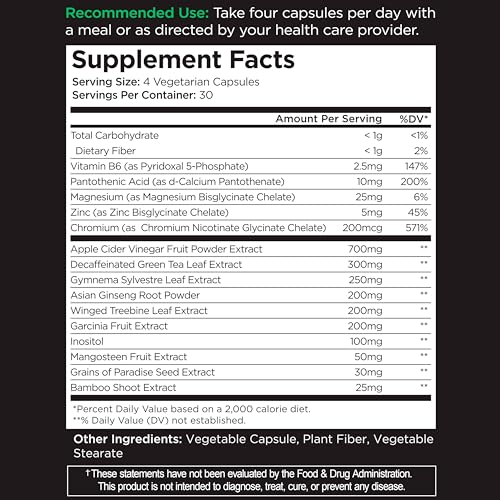 Recommended Use: Take four capsules per day with a meal or as directed by your health care provider.

Supplement Facts
Serving Size: 4 Vegetarian Capsules
Servings Per Container: 30

| | Amount Per Serving | %DV* |
|---|---|---|
| Total Carbohydrate | < 1g | <1% |
| Dietary Fiber | < 1g | 2% |
| Vitamin B6 (as Pyridoxal 5-Phosphate) | 2.5mg | 147% |
| Pantothenic Acid (as d-Calcium Pantothenate) | 10mg | 200% |
| Magnesium (as Magnesium Bisglycinate Chelate) | 25mg | 6% |
| Zinc (as Zinc Bisglycinate Chelate) | 5mg | 45% |
| Chromium (as Chromium Nicotinate Glycinate Chelate) | 200mcg | 571% |
| Apple Cider Vinegar Fruit Powder Extract | 700mg | ** |
| Decaffeinated Green Tea Leaf Extract | 300mg | ** |
| Gymnema Sylvestre Leaf Extract | 250mg | ** |
| Asian Ginseng Root Powder | 200mg | ** |
| Winged Treebine Leaf Extract | 200mg | ** |
| Garcinia Fruit Extract | 200mg | ** |
| Inositol | 100mg | ** |
| Mangosteen Fruit Extract | 50mg | ** |
| Grains of Paradise Seed Extract | 30mg | ** |
| Bamboo Shoot Extract | 25mg | ** |

*Percent Daily Value based on a 2,000 calorie diet.
**% Daily Value (DV) not established.

Other Ingredients: Vegetable Capsule, Plant Fiber, Vegetable Stearate

†These statements have not been evaluated by the Food & Drug Administration. This product is not intended to diagnose, treat, cure, or prevent any disease.